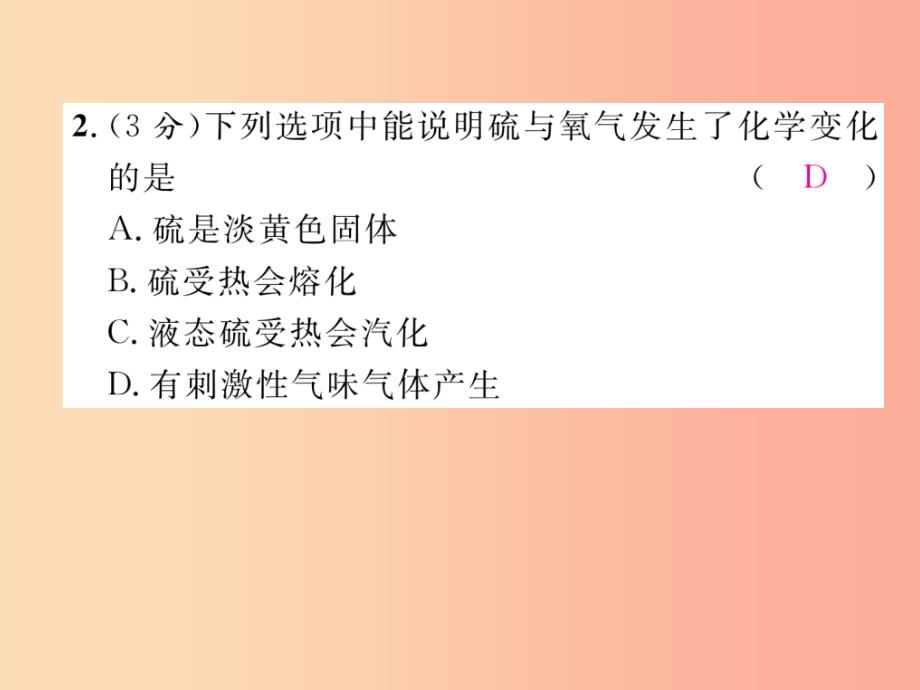 2.（3 分）下列选项中能说明硫与氧气发生了化学变化的是 （ D ）

A. 硫是淡黄色固体

B. 硫受热会熔化

C. 液态硫受热会汽化

D. 有刺激性气味气体产生